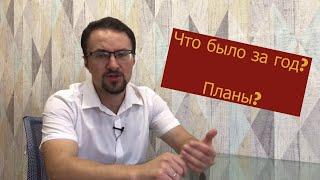 Что было за год?

Планы?